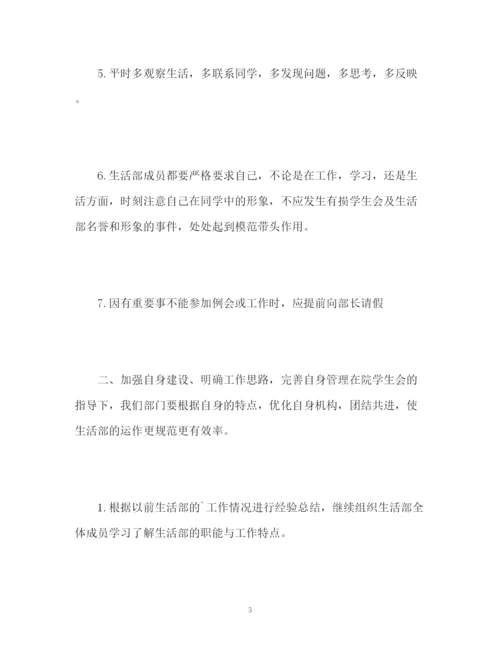 5. 平时多观察生活，多联系同学，多发现问题，多思考，多反映。

6. 生活部成员都要严格要求自己，不论是在工作，学习，还是生活方面，时刻注意自己在同学中的形象，不应发生有损学生会及生活部名誉和形象的事件，处处起到模范带头作用。

7. 因有重要事不能参加例会或工作时，应提前向部长请假

二、加强自身建设、明确工作思路，完善自身管理在院学生会的指导下，我们部门要根据自身的特点，优化自身机构，团结共进，使生活部的运作更规范更有效率。

1. 根据以前生活部的`工作情况进行经验总结，继续组织生活部全体成员学习了解生活部的职能与工作特点。

3